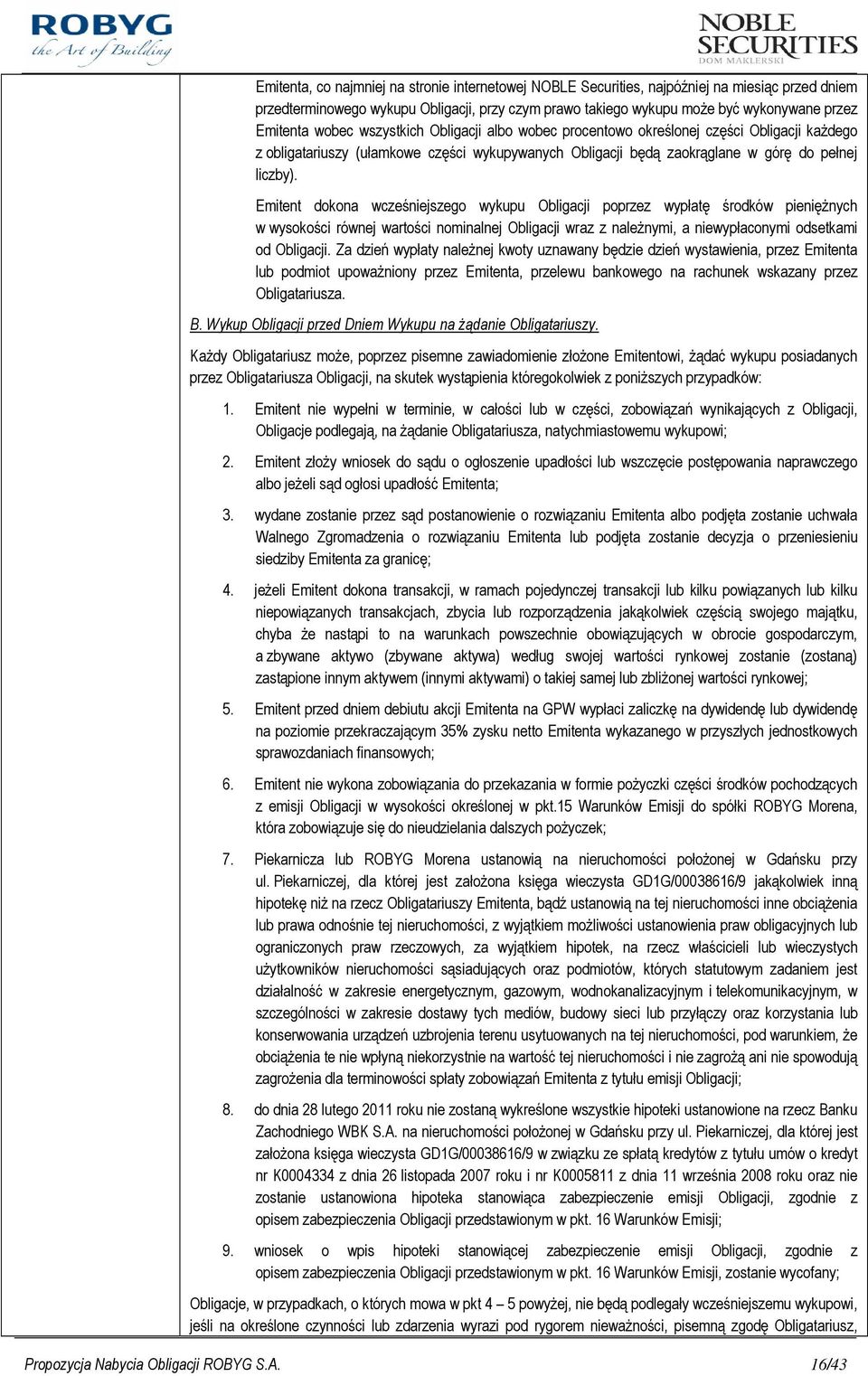 ROBYG the Art of Building

NOBLE SECURITIES DOM MAKLERSKI

Emitenta, co najmniej na stronie internetowej NOBLE Securities, najpóźniej na miesiąc przed dniem przedterminowego wykupu Obligacji, przy czym prawo takiego wykupu może być wykonywane przez Emitenta wobec wszystkich Obligacji albo wobec procentowo określonej części Obligacji każdego z obligatariuszy (ułamkowe części wykupywanych Obligacji będą zaokrąglane w górę do pełnej liczby).

Emitent dokona wcześniejszego wykupu Obligacji poprzez wypłatę środków pieniężnych w wysokości równej wartości nominalnej Obligacji wraz z należnymi, a niewypłaconymi odsetkami od Obligacji. Za dzień wypłaty należnej kwoty uznawany będzie dzień wystawienia, przez Emitenta lub podmiot upoważniony przez Emitenta, przelewu bankowego na rachunek wskazany przez Obligatariusza.

B. Wykup Obligacji przed Dniem Wykupu na żądanie Obligatariuszy.

Każdy Obligatariusz może, poprzez pisemne zawiadomienie złożone Emitentowi, żądać wykupu posiadanych przez Obligatariusza Obligacji, na skutek wystąpienia któregokolwiek z poniższych przypadków:

1. Emitent nie wypełni w terminie, w całości lub w części, zobowiązań wynikających z Obligacji, Obligacje podlegają, na żądanie Obligatariusza, natychmiastowemu wykupowi;

2. Emitent złoży wniosek do sądu o ogłoszenie upadłości lub wszczęcie postępowania naprawczego albo jeżeli sąd ogłosi upadłość Emitenta;

3. wydane zostanie przez sąd postanowienie o rozwiązaniu Emitenta albo podjęta zostanie uchwała Walnego Zgromadzenia o rozwiązaniu Emitenta lub podjęta zostanie decyzja o przeniesieniu siedziby Emitenta za granicę;

4. jeżeli Emitent dokona transakcji, w ramach pojedynczej transakcji lub kilku powiązanych lub kilku niepowiązanych transakcjach, zbycia lub rozporządzenia jakąkolwiek częścią swojego majątku, chyba że nastąpi to na warunkach powszechnie obowiązujących w obrocie gospodarczym, a zbywane aktywo (zbywane aktywa) według swojej wartości rynkowej zostanie (zostaną) zastąpione innym aktywem (innymi aktywami) o takiej samej lub zbliżonej wartości rynkowej;

5. Emitent przed dniem debiutu akcji Emitenta na GPW wypłaci zaliczkę na dywidendę lub dywidendę na poziomie przekraczającym 35% zysku netto Emitenta wykazanego w przyszłych jednostkowych sprawozdaniach finansowych;

6. Emitent nie wykona zobowiązania do przekazania w formie pożyczki części środków pochodzących z emisji Obligacji w wysokości określonej w pkt.15 Warunków Emisji do spółki ROBYG Morena, która zobowiązuje się do nieudzielania dalszych pożyczek;

7. Piekarnicza lub ROBYG Morena ustanowią na nieruchomości położonej w Gdańsku przy ul. Piekarniczej, dla której jest założona księga wieczysta GD1G/00038616/9 jakąkolwiek inną hipotekę niż na rzecz Obligatariuszy Emitenta, bądź ustanowią na tej nieruchomości inne obciążenia lub prawa odnośnie tej nieruchomości, z wyjątkiem możliwości ustanowienia praw obligacyjnych lub ograniczonych praw rzeczowych, za wyjątkiem hipotek, na rzecz właścicieli lub wieczystych użytkowników nieruchomości sąsiadujących oraz podmiotów, których statutowym zadaniem jest działalność w zakresie energetycznym, gazowym, wodnokanalizacyjnym i telekomunikacyjnym, w szczególności w zakresie dostawy tych mediów, budowy sieci lub przyłączy oraz korzystania lub konserwowania urządzeń uzbrojenia terenu usytuowanych na tej nieruchomości, pod warunkiem, że obciążenia te nie wpłyną niekorzystnie na wartość tej nieruchomości i nie zagrożą ani nie spowodują zagrożenia dla terminowości spłaty zobowiązań Emitenta z tytułu emisji Obligacji;

8. do dnia 28 lutego 2011 roku nie zostaną wykreślone wszystkie hipoteki ustanowione na rzecz Banku Zachodniego WBK S.A. na nieruchomości położonej w Gdańsku przy ul. Piekarniczej, dla której jest założona księga wieczysta GD1G/00038616/9 w związku ze spłatą kredytów z tytułu umów o kredyt nr K0004334 z dnia 26 listopada 2007 roku i nr K0005811 z dnia 11 września 2008 roku oraz nie zostanie ustanowiona hipoteka stanowiąca zabezpieczenie emisji Obligacji, zgodnie z opisem zabezpieczenia Obligacji przedstawionym w pkt. 16 Warunków Emisji;

9. wniosek o wpis hipoteki stanowiącej zabezpieczenie emisji Obligacji, zgodnie z opisem zabezpieczenia Obligacji przedstawionym w pkt. 16 Warunków Emisji, zostanie wycofany;

Obligacje, w przypadkach, o których mowa w pkt 4 – 5 powyżej, nie będą podlegały wcześniejszemu wykupowi, jeśli na określone czynności lub zdarzenia wyrazi pod rygorem nieważności, pisemną zgodę Obligatariusz,

Propozycja Nabycia Obligacji ROBYG S.A. 16/43